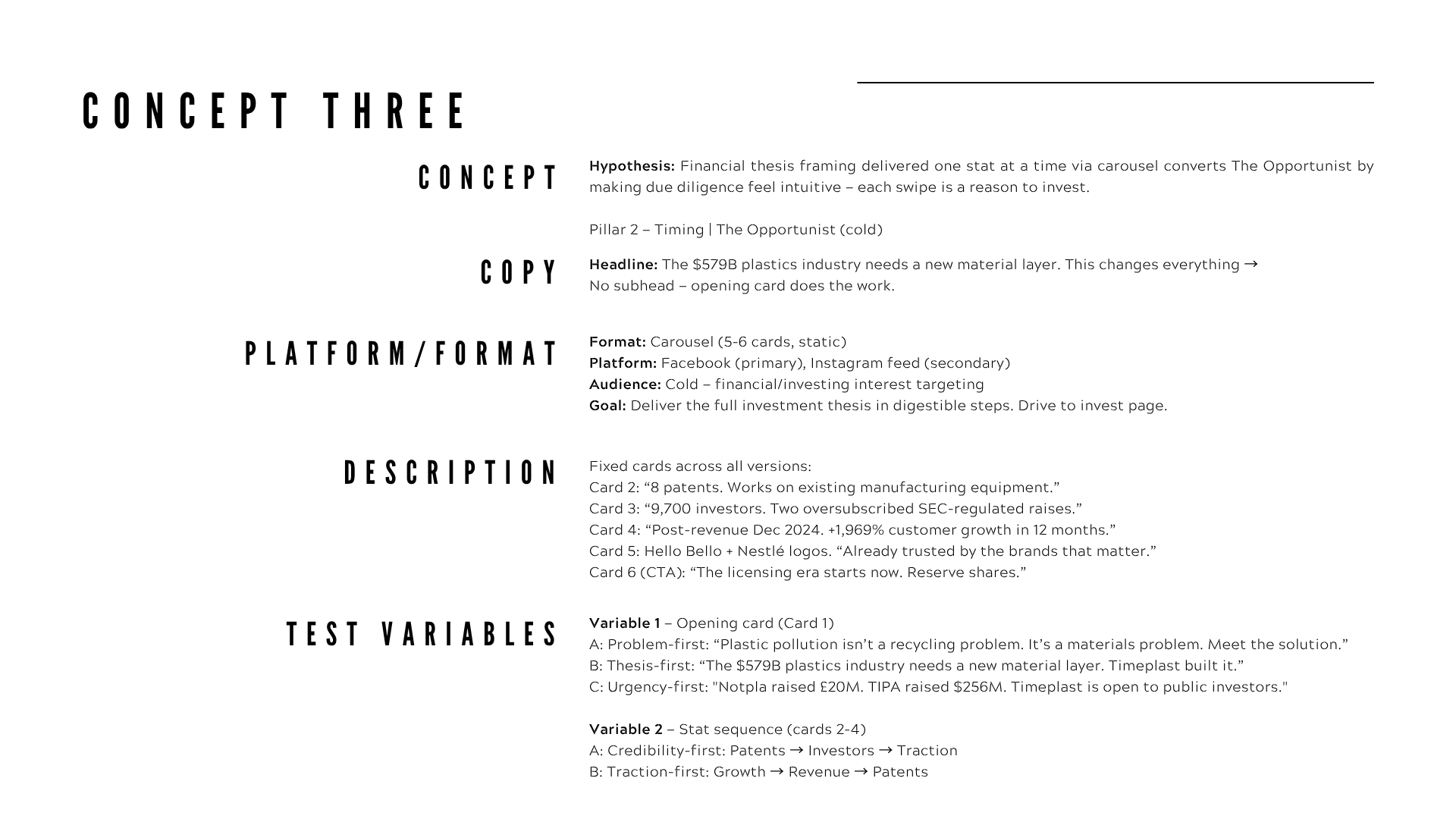 CONCEPT THREE

CONCEPT

Hypothesis: Financial thesis framing delivered one stat at a time via carousel converts The Opportunist by making due diligence feel intuitive – each swipe is a reason to invest.

Pillar 2 – Timing | The Opportunist (cold)

COPY

Headline: The $579B plastics industry needs a new material layer. This changes everything →
No subhead – opening card does the work.

PLATFORM/FORMAT

Format: Carousel (5-6 cards, static)
Platform: Facebook (primary), Instagram feed (secondary)
Audience: Cold – financial/investing interest targeting
Goal: Deliver the full investment thesis in digestible steps. Drive to invest page.

DESCRIPTION

Fixed cards across all versions:
Card 2: "8 patents. Works on existing manufacturing equipment."
Card 3: "9,700 investors. Two oversubscribed SEC-regulated raises."
Card 4: "Post-revenue Dec 2024. +1,969% customer growth in 12 months."
Card 5: Hello Bello + Nestlé logos. "Already trusted by the brands that matter."
Card 6 (CTA): "The licensing era starts now. Reserve shares."

TEST VARIABLES

Variable 1 – Opening card (Card 1)
A: Problem-first: "Plastic pollution isn't a recycling problem. It's a materials problem. Meet the solution."
B: Thesis-first: "The $579B plastics industry needs a new material layer. Timeplast built it."
C: Urgency-first: "Notpla raised £20M. TIPA raised $256M. Timeplast is open to public investors."

Variable 2 – Stat sequence (cards 2-4)
A: Credibility-first: Patents → Investors → Traction
B: Traction-first: Growth → Revenue → Patents